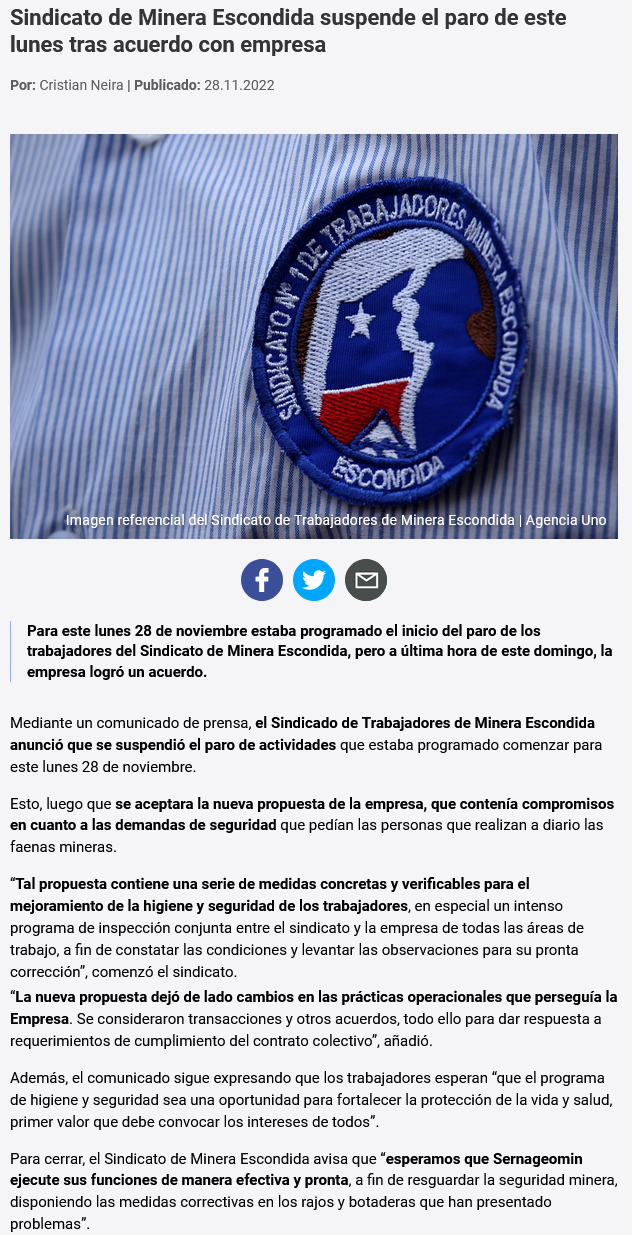 Sindicato de Minera Escondida suspende el paro de este lunes tras acuerdo con empresa

Por: Cristian Neira | Publicado: 28.11.2022

SINDICATO Nº 1 DE TRABAJADORES MINERA ESCONDIDA

ESCONDIDA

Imagen referencial del Sindicato de Trabajadores de Minera Escondida | Agencia Uno

Para este lunes 28 de noviembre estaba programado el inicio del paro de los trabajadores del Sindicato de Minera Escondida, pero a última hora de este domingo, la empresa logró un acuerdo.

Mediante un comunicado de prensa, el Sindicado de Trabajadores de Minera Escondida anunció que se suspendió el paro de actividades que estaba programado comenzar para este lunes 28 de noviembre.

Esto, luego que se aceptara la nueva propuesta de la empresa, que contenía compromisos en cuanto a las demandas de seguridad que pedían las personas que realizan a diario las faenas mineras.

“Tal propuesta contiene una serie de medidas concretas y verificables para el mejoramiento de la higiene y seguridad de los trabajadores, en especial un intenso programa de inspección conjunta entre el sindicato y la empresa de todas las áreas de trabajo, a fin de constatar las condiciones y levantar las observaciones para su pronta corrección”, comenzó el sindicato.
“La nueva propuesta dejó de lado cambios en las prácticas operacionales que perseguía la Empresa. Se consideraron transacciones y otros acuerdos, todo ello para dar respuesta a requerimientos de cumplimiento del contrato colectivo”, añadió.

Además, el comunicado sigue expresando que los trabajadores esperan “que el programa de higiene y seguridad sea una oportunidad para fortalecer la protección de la vida y salud, primer valor que debe convocar los intereses de todos”.

Para cerrar, el Sindicato de Minera Escondida avisa que “esperamos que Sernageomin ejecute sus funciones de manera efectiva y pronta, a fin de resguardar la seguridad minera, disponiendo las medidas correctivas en los rajos y botaderas que han presentado problemas”.